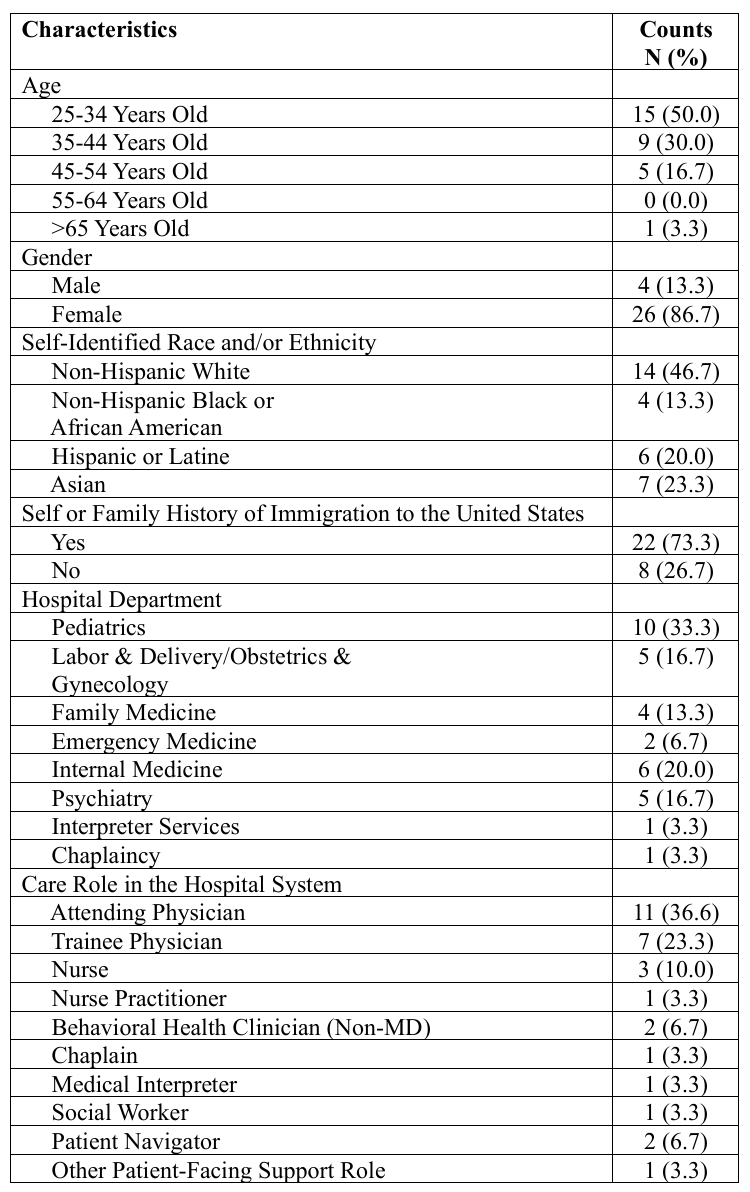 | Characteristics | Counts N (%) |
|---|---|
| Age | |
| 25-34 Years Old | 15 (50.0) |
| 35-44 Years Old | 9 (30.0) |
| 45-54 Years Old | 5 (16.7) |
| 55-64 Years Old | 0 (0.0) |
| >65 Years Old | 1 (3.3) |
| Gender | |
| Male | 4 (13.3) |
| Female | 26 (86.7) |
| Self-Identified Race and/or Ethnicity | |
| Non-Hispanic White | 14 (46.7) |
| Non-Hispanic Black or African American | 4 (13.3) |
| Hispanic or Latine | 6 (20.0) |
| Asian | 7 (23.3) |
| Self or Family History of Immigration to the United States | |
| Yes | 22 (73.3) |
| No | 8 (26.7) |
| Hospital Department | |
| Pediatrics | 10 (33.3) |
| Labor & Delivery/Obstetrics & Gynecology | 5 (16.7) |
| Family Medicine | 4 (13.3) |
| Emergency Medicine | 2 (6.7) |
| Internal Medicine | 6 (20.0) |
| Psychiatry | 5 (16.7) |
| Interpreter Services | 1 (3.3) |
| Chaplaincy | 1 (3.3) |
| Care Role in the Hospital System | |
| Attending Physician | 11 (36.6) |
| Trainee Physician | 7 (23.3) |
| Nurse | 3 (10.0) |
| Nurse Practitioner | 1 (3.3) |
| Behavioral Health Clinician (Non-MD) | 2 (6.7) |
| Chaplain | 1 (3.3) |
| Medical Interpreter | 1 (3.3) |
| Social Worker | 1 (3.3) |
| Patient Navigator | 2 (6.7) |
| Other Patient-Facing Support Role | 1 (3.3) |